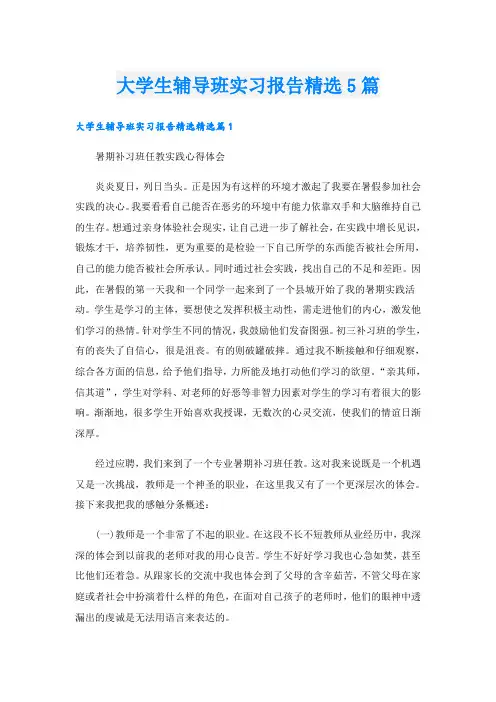 大学生辅导班实习报告精选5篇

大学生辅导班实习报告精选精选篇1

暑期补习班任教实践心得体会

炎炎夏日，列日当头。正是因为有这样的环境才激起了我要在暑假参加社会实践的决心。我要看看自己能否在恶劣的环境中有能力依靠双手和大脑维持自己的生存。想通过亲身体验社会现实，让自己进一步了解社会，在实践中增长见识，锻炼才干，培养韧性，更为重要的是检验一下自己所学的东西能否被社会所用，自己的能力能否被社会所承认。同时通过社会实践，找出自己的不足和差距。因此，在暑假的第一天我和一个同学一起来到了一个县城开始了我的暑期实践活动。学生是学习的主体，要想使之发挥积极主动性，需走进他们的内心，激发他们学习的热情。针对学生不同的情况，我鼓励他们发奋图强。初三补习班的学生，有的丧失了自信心，很是沮丧。有的则破罐破摔。通过我不断接触和仔细观察，综合各方面的信息，给予他们指导，力所能及地打动他们学习的欲望。“亲其师，信其道”，学生对学科、对老师的好恶等非智力因素对学生的学习有着很大的影响。渐渐地，很多学生开始喜欢我授课，无数次的心灵交流，使我们的情谊日渐深厚。

经过应聘，我们来到了一个专业暑期补习班任教。这对我来说既是一个机遇又是一次挑战，教师是一个神圣的职业，在这里我又有了一个更深层次的体会。接下来我把我的感触分条概述：

(一)教师是一个非常了不起的职业。在这段不长不短教师从业经历中，我深深的体会到以前我的老师对我的用心良苦。学生不好好学习我也心急如焚，甚至比他们还着急。从跟家长的交流中我也体会到了父母的含辛茹苦，不管父母在家庭或者社会中扮演着什么样的角色，在面对自己孩子的老师时，他们的眼神中透漏出的虔诚是无法用语言来表达的。